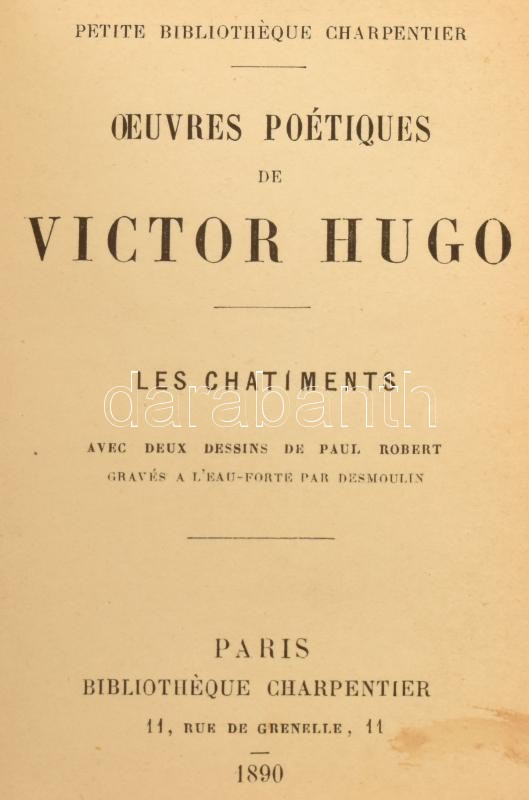 PETITE BIBLIOTHÈQUE CHARPENTIER

ŒUVRES POÉTIQUES

DE

VICTOR HUGO

LES CHATIMENTS

AVEC DEUX DESSINS DE PAUL ROBERT

GRAVÉS A L'EAU-FORTE PAR DESMOULIN

PARIS

BIBLIOTHÈQUE CHARPENTIER

11, RUE DE GRENELLE, 11

1890

darabanth